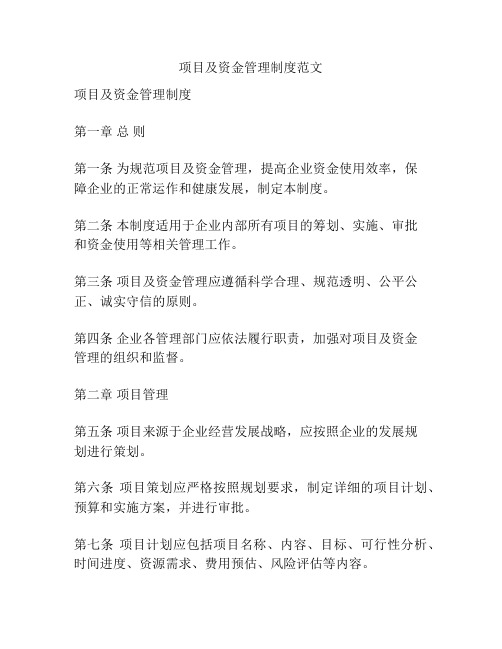 项目及资金管理制度范文

项目及资金管理制度

第一章 总 则

第一条 为规范项目及资金管理，提高企业资金使用效率，保障企业的正常运作和健康发展，制定本制度。

第二条 本制度适用于企业内部所有项目的筹划、实施、审批和资金使用等相关管理工作。

第三条 项目及资金管理应遵循科学合理、规范透明、公平公正、诚实守信的原则。

第四条 企业各管理部门应依法履行职责，加强对项目及资金管理的组织和监督。

第二章 项目管理

第五条 项目来源于企业经营发展战略，应按照企业的发展规划进行策划。

第六条 项目策划应严格按照规划要求，制定详细的项目计划、预算和实施方案，并进行审批。

第七条 项目计划应包括项目名称、内容、目标、可行性分析、时间进度、资源需求、费用预估、风险评估等内容。